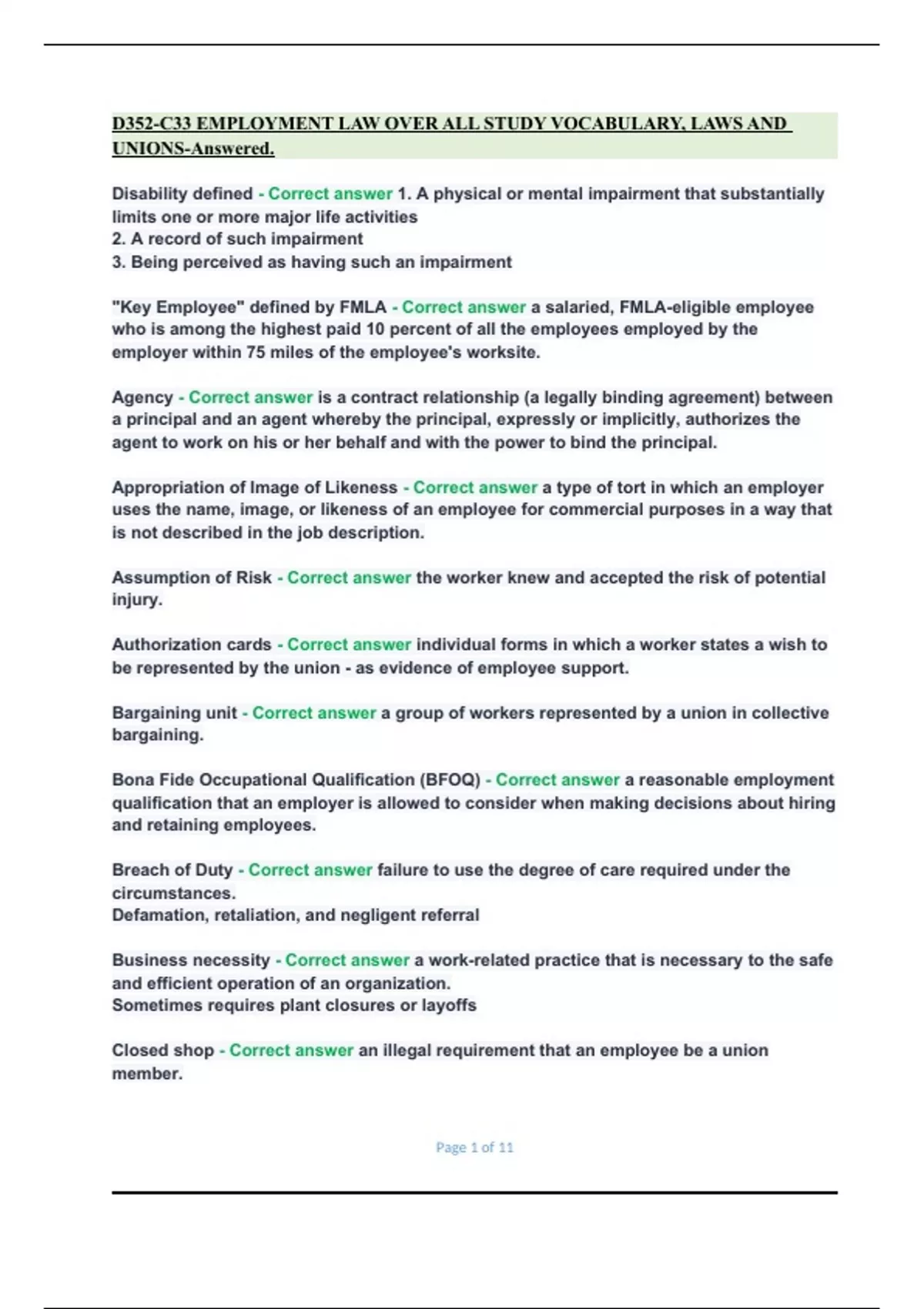 D352-C33 EMPLOYMENT LAW OVER ALL STUDY VOCABULARY, LAWS AND UNIONS-Answered.

Disability defined - Correct answer 1. A physical or mental impairment that substantially limits one or more major life activities
2. A record of such impairment
3. Being perceived as having such an impairment

"Key Employee" defined by FMLA - Correct answer a salaried, FMLA-eligible employee who is among the highest paid 10 percent of all the employees employed by the employer within 75 miles of the employee's worksite.

Agency - Correct answer is a contract relationship (a legally binding agreement) between a principal and an agent whereby the principal, expressly or implicitly, authorizes the agent to work on his or her behalf and with the power to bind the principal.

Appropriation of Image of Likeness - Correct answer a type of tort in which an employer uses the name, image, or likeness of an employee for commercial purposes in a way that is not described in the job description.

Assumption of Risk - Correct answer the worker knew and accepted the risk of potential injury.

Authorization cards - Correct answer individual forms in which a worker states a wish to be represented by the union - as evidence of employee support.

Bargaining unit - Correct answer a group of workers represented by a union in collective bargaining.

Bona Fide Occupational Qualification (BFOQ) - Correct answer a reasonable employment qualification that an employer is allowed to consider when making decisions about hiring and retaining employees.

Breach of Duty - Correct answer failure to use the degree of care required under the circumstances.
Defamation, retaliation, and negligent referral

Business necessity - Correct answer a work-related practice that is necessary to the safe and efficient operation of an organization.
Sometimes requires plant closures or layoffs

Closed shop - Correct answer an illegal requirement that an employee be a union member.

Page 1 of 11